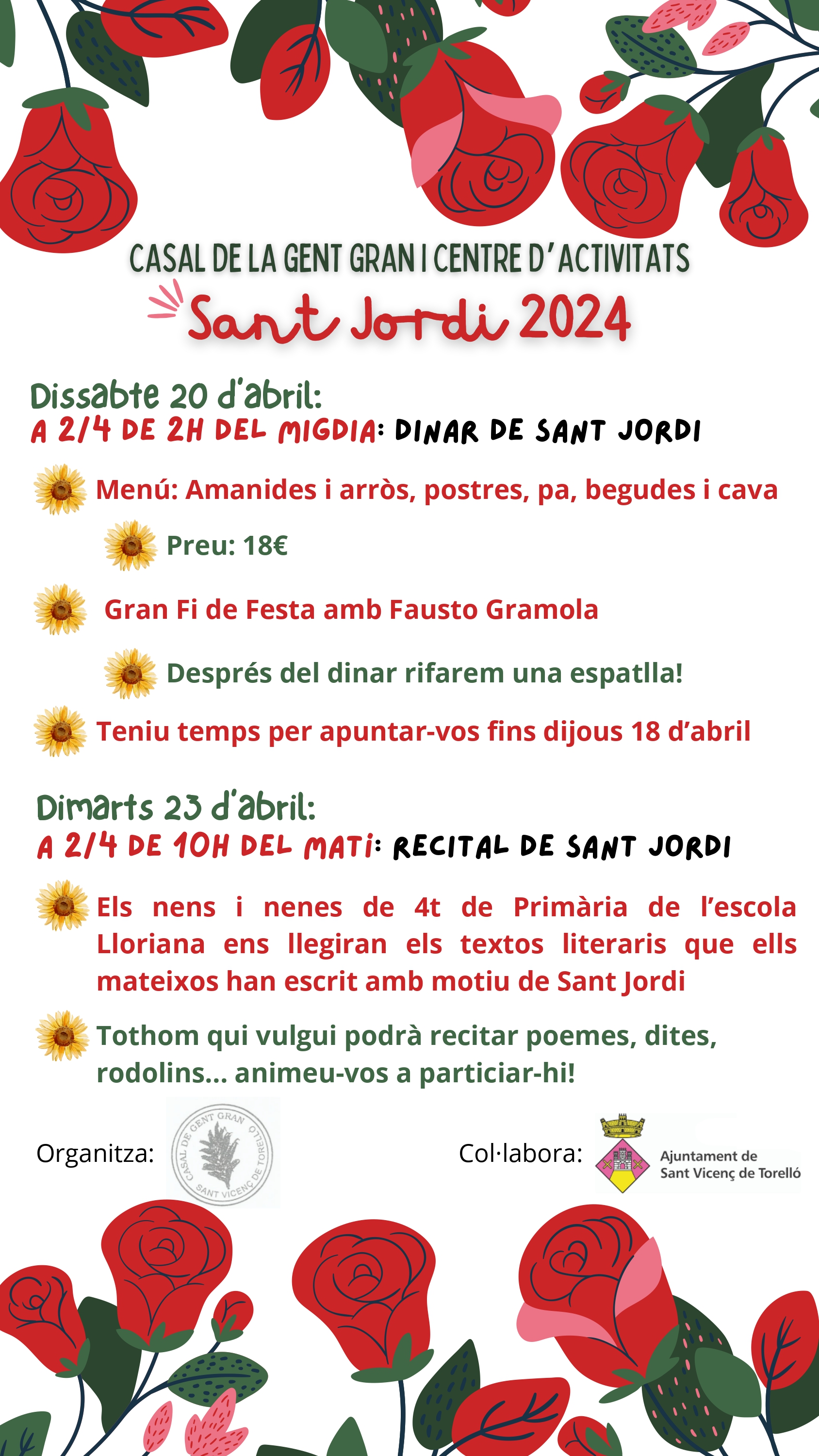 CASAL DE LA GENT GRAN I CENTRE D'ACTIVITATS

Sant Jordi 2024

Dissabte 20 d'abril:
A 2/4 DE 2H DEL MIGDIA: DINAR DE SANT JORDI

Menú: Amanides i arròs, postres, pa, begudes i cava

Preu: 18€

Gran Fi de Festa amb Fausto Gramola

Després del dinar rifarem una espatlla!

Teniu temps per apuntar-vos fins dijous 18 d'abril

Dimarts 23 d'abril:
A 2/4 DE 10H DEL MATÍ: RECITAL DE SANT JORDI

Els nens i nenes de 4t de Primària de l'escola Lloriana ens llegiran els textos literaris que ells mateixos han escrit amb motiu de Sant Jordi

Tothom qui vulgui podrà recitar poemes, dites, rodolins... animeu-vos a particiar-hi!

Organitza: CASAL DE GENT GRAN SANT VICENÇ DE TORELLÓ

Col·labora: Ajuntament de Sant Vicenç de Torelló